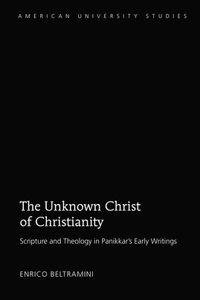 AMERICAN UNIVERSITY STUDIES

The Unknown Christ of Christianity

Scripture and Theology in Panikkar's Early Writings

ENRICO BELTRAMINI